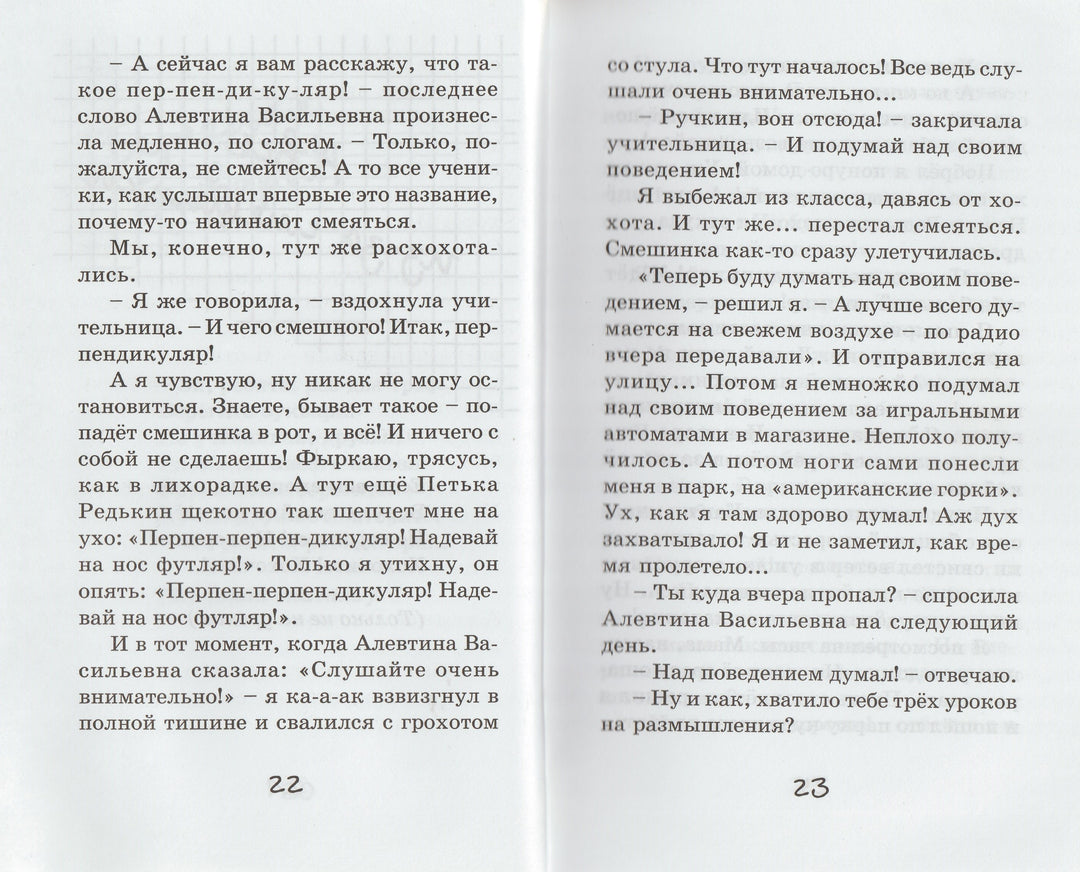 – А сейчас я вам расскажу, что такое пер-пен-ди-ку-ляр! – последнее слово Алевтина Васильевна произнесла медленно, по слогам. – Только, пожалуйста, не смейтесь! А то все ученики, как услышат впервые это название, почему-то начинают смеяться.

Мы, конечно, тут же расхохотались.

– Я же говорила, – вздохнула учительница. – И чего смешного! Итак, перпендикуляр!

А я чувствую, ну никак не могу остановиться. Знаете, бывает такое – попадёт смешинка в рот, и всё! И ничего с собой не сделаешь! Фыркаю, трясусь, как в лихорадке. А тут ещё Петька Редькин щекотно так шепчет мне на ухо: «Перпен-перпен-дикуляр! Надевай на нос футляр!». Только я утихну, он опять: «Перпен-перпен-дикуляр! Надевай на нос футляр!».

И в тот момент, когда Алевтина Васильевна сказала: «Слушайте очень внимательно!» – я ка-а-ак взвизгнул в полной тишине и свалился с грохотом

22

со стула. Что тут началось! Все ведь слушали очень внимательно...

– Ручкин, вон отсюда! – закричала учительница. – И подумай над своим поведением!

Я выбежал из класса, давясь от хохота. И тут же... перестал смеяться. Смешинка как-то сразу улетучилась.

«Теперь буду думать над своим поведением, – решил я. – А лучше всего думается на свежем воздухе – по радио вчера передавали». И отправился на улицу... Потом я немножко подумал над своим поведением за игральными автоматами в магазине. Неплохо получилось. А потом ноги сами понесли меня в парк, на «американские горки». Ух, как я там здорово думал! Аж дух захватывало! Я и не заметил, как время пролетело...

– Ты куда вчера пропал? – спросила Алевтина Васильевна на следующий день.

– Над поведением думал! – отвечаю.

– Ну и как, хватило тебе трёх уроков на размышления?

23